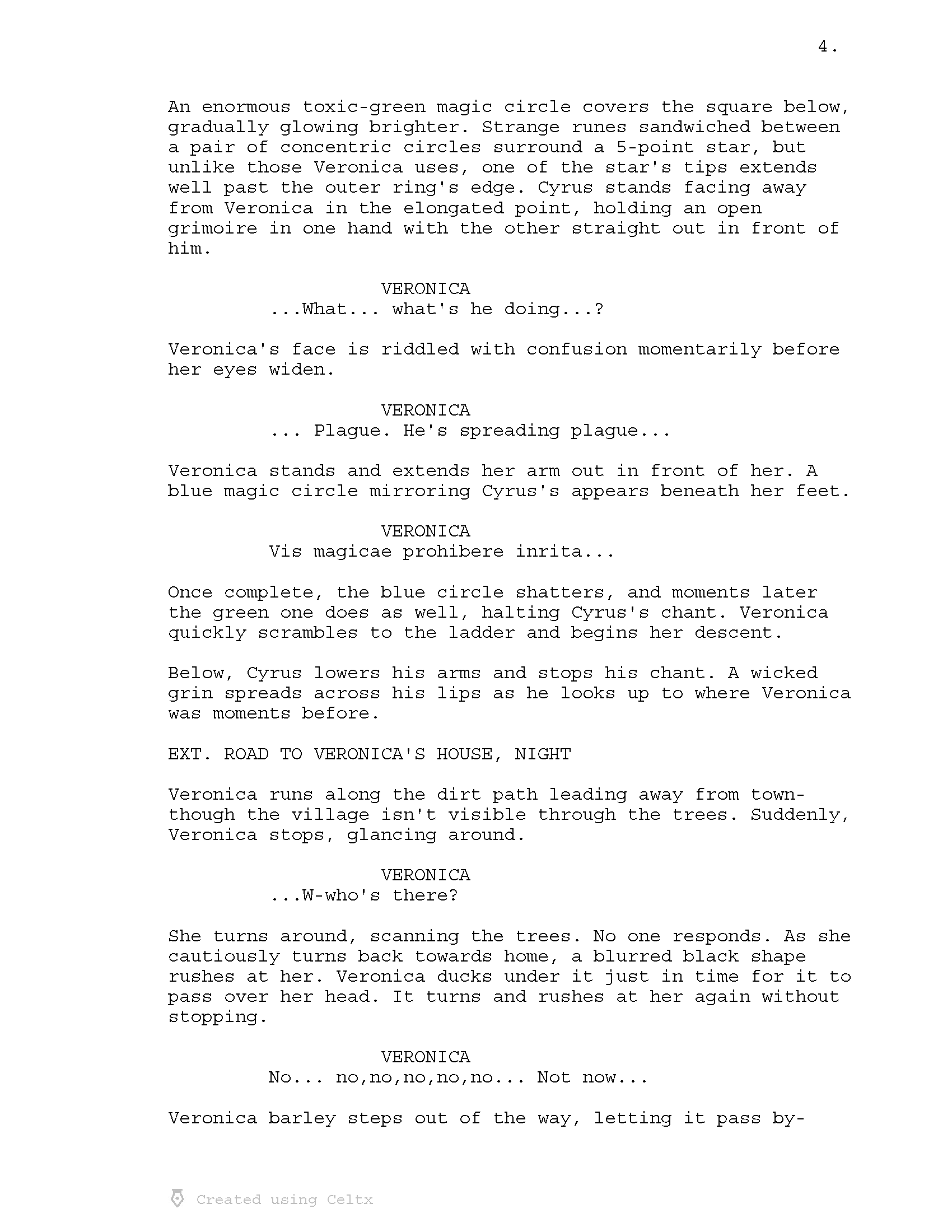 4.

An enormous toxic-green magic circle covers the square below, gradually glowing brighter. Strange runes sandwiched between a pair of concentric circles surround a 5-point star, but unlike those Veronica uses, one of the star's tips extends well past the outer ring's edge. Cyrus stands facing away from Veronica in the elongated point, holding an open grimoire in one hand with the other straight out in front of him.

VERONICA
...What... what's he doing...?

Veronica's face is riddled with confusion momentarily before her eyes widen.

VERONICA
... Plague. He's spreading plague...

Veronica stands and extends her arm out in front of her. A blue magic circle mirroring Cyrus's appears beneath her feet.

VERONICA
Vis magicae prohibere inrita...

Once complete, the blue circle shatters, and moments later the green one does as well, halting Cyrus's chant. Veronica quickly scrambles to the ladder and begins her descent.

Below, Cyrus lowers his arms and stops his chant. A wicked grin spreads across his lips as he looks up to where Veronica was moments before.

EXT. ROAD TO VERONICA'S HOUSE, NIGHT

Veronica runs along the dirt path leading away from town- though the village isn't visible through the trees. Suddenly, Veronica stops, glancing around.

VERONICA
...W-who's there?

She turns around, scanning the trees. No one responds. As she cautiously turns back towards home, a blurred black shape rushes at her. Veronica ducks under it just in time for it to pass over her head. It turns and rushes at her again without stopping.

VERONICA
No... no,no,no,no,no... Not now...

Veronica barley steps out of the way, letting it pass by-

Created using Celtx